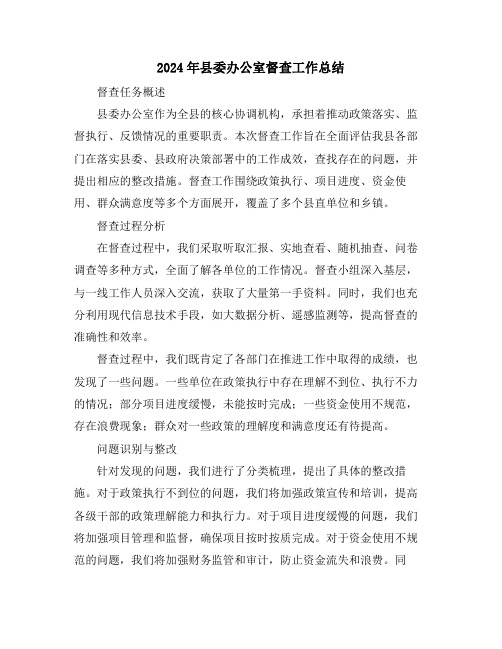 2024年县委办公室督查工作总结

督查任务概述

县委办公室作为全县的核心协调机构，承担着推动政策落实、监督执行、反馈情况的重要职责。本次督查工作旨在全面评估我县各部门在落实县委、县政府决策部署中的工作成效，查找存在的问题，并提出相应的整改措施。督查工作围绕政策执行、项目进度、资金使用、群众满意度等多个方面展开，覆盖了多个县直单位和乡镇。

督查过程分析

在督查过程中，我们采取听取汇报、实地查看、随机抽查、问卷调查等多种方式，全面了解各单位的工作情况。督查小组深入基层，与一线工作人员深入交流，获取了大量第一手资料。同时，我们也充分利用现代信息技术手段，如大数据分析、遥感监测等，提高督查的准确性和效率。

督查过程中，我们既肯定了各部门在推进工作中取得的成绩，也发现了一些问题。一些单位在政策执行中存在理解不到位、执行不力的情况；部分项目进度缓慢，未能按时完成；一些资金使用不规范，存在浪费现象；群众对一些政策的理解度和满意度还有待提高。

问题识别与整改

针对发现的问题，我们进行了分类梳理，提出了具体的整改措施。对于政策执行不到位的问题，我们将加强政策宣传和培训，提高各级干部的政策理解能力和执行力。对于项目进度缓慢的问题，我们将加强项目管理和监督，确保项目按时按质完成。对于资金使用不规范的问题，我们将加强财务监管和审计，防止资金流失和浪费。同